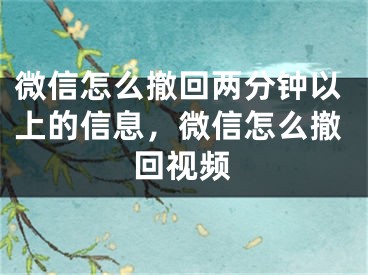 微信怎么撤回两分钟以上的信息，微信怎么撤回视频